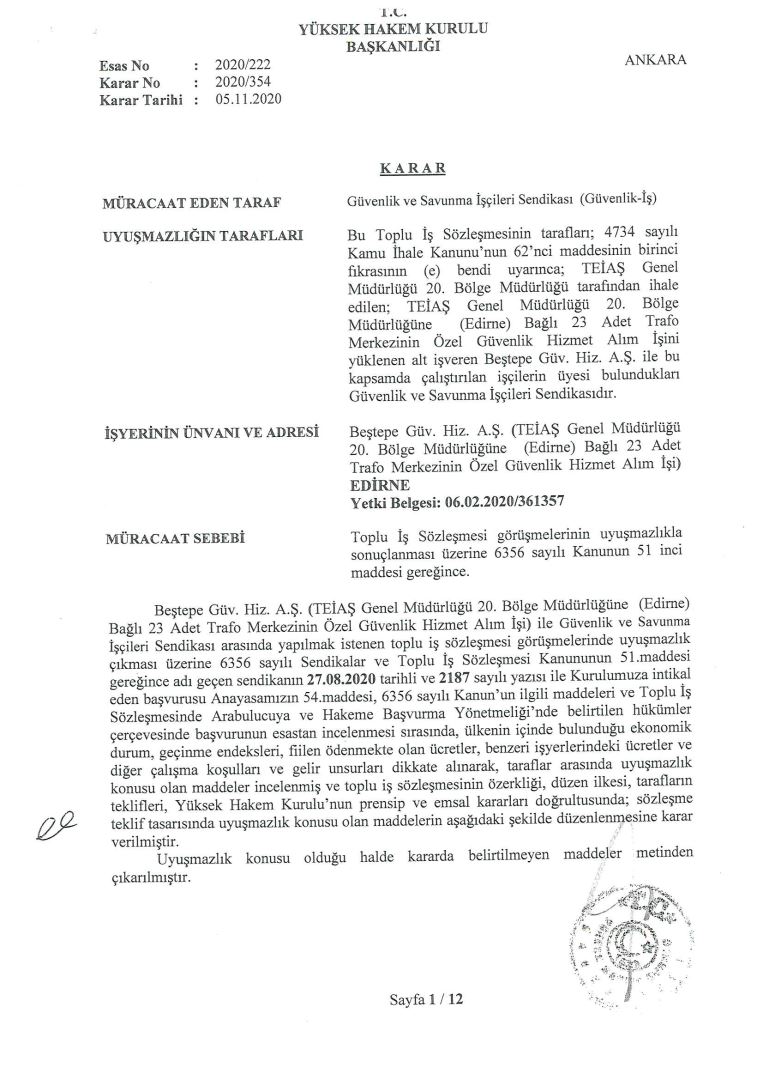 T.C.
YÜKSEK HAKEM KURULU
BAŞKANLIĞI

Esas No : 2020/222
Karar No : 2020/354
Karar Tarihi : 05.11.2020

ANKARA

KARAR

MÜRACAAT EDEN TARAF
Güvenlik ve Savunma İşçileri Sendikası (Güvenlik-İş)

UYUŞMAZLIĞIN TARAFLARI
Bu Toplu İş Sözleşmesinin tarafları; 4734 sayılı Kamu İhale Kanunu'nun 62'nci maddesinin birinci fıkrasının (e) bendi uyarınca; TEİAŞ Genel Müdürlüğü 20. Bölge Müdürlüğü tarafından ihale edilen; TEİAŞ Genel Müdürlüğü 20. Bölge Müdürlüğüne (Edirne) Bağlı 23 Adet Trafo Merkezinin Özel Güvenlik Hizmet Alım İşini yüklenen alt işveren Beştepe Güv. Hiz. A.Ş. ile bu kapsamda çalıştırılan işçilerin üyesi bulundukları Güvenlik ve Savunma İşçileri Sendikasıdır.

İŞYERİNİN ÜNVANI VE ADRESİ
Beştepe Güv. Hiz. A.Ş. (TEİAŞ Genel Müdürlüğü 20. Bölge Müdürlüğüne (Edirne) Bağlı 23 Adet Trafo Merkezinin Özel Güvenlik Hizmet Alım İşi)
EDİRNE
Yetki Belgesi: 06.02.2020/361357

MÜRACAAT SEBEBİ
Toplu İş Sözleşmesi görüşmelerinin uyuşmazlıkla sonuçlanması üzerine 6356 sayılı Kanunun 51 inci maddesi gereğince.

Beştepe Güv. Hiz. A.Ş. (TEİAŞ Genel Müdürlüğü 20. Bölge Müdürlüğüne (Edirne) Bağlı 23 Adet Trafo Merkezinin Özel Güvenlik Hizmet Alım İşi) ile Güvenlik ve Savunma İşçileri Sendikası arasında yapılmak istenen toplu iş sözleşmesi görüşmelerinde uyuşmazlık çıkması üzerine 6356 sayılı Sendikalar ve Toplu İş Sözleşmesi Kanununun 51.maddesi gereğince adı geçen sendikanın 27.08.2020 tarihli ve 2187 sayılı yazısı ile Kurulumuza intikal eden başvurusu Anayasamızın 54.maddesi, 6356 sayılı Kanun'un ilgili maddeleri ve Toplu İş Sözleşmesinde Arabulucuya ve Hakeme Başvurma Yönetmeliği'nde belirtilen hükümler çerçevesinde başvurunun esastan incelenmesi sırasında, ülkenin içinde bulunduğu ekonomik durum, geçinme endeksleri, fiilen ödenmekte olan ücretler, benzeri işyerlerindeki ücretler ve diğer çalışma koşulları ve gelir unsurları dikkate alınarak, taraflar arasında uyuşmazlık konusu olan maddeler incelenmiş ve toplu iş sözleşmesinin özerkliği, düzen ilkesi, tarafların teklifleri, Yüksek Hakem Kurulu'nun prensip ve emsal kararları doğrultusunda; sözleşme teklif tasarısında uyuşmazlık konusu olan maddelerin aşağıdaki şekilde düzenlenmesine karar verilmiştir.

Uyuşmazlık konusu olduğu halde kararda belirtilmeyen maddeler metinden çıkarılmıştır.

Sayfa 1 / 12